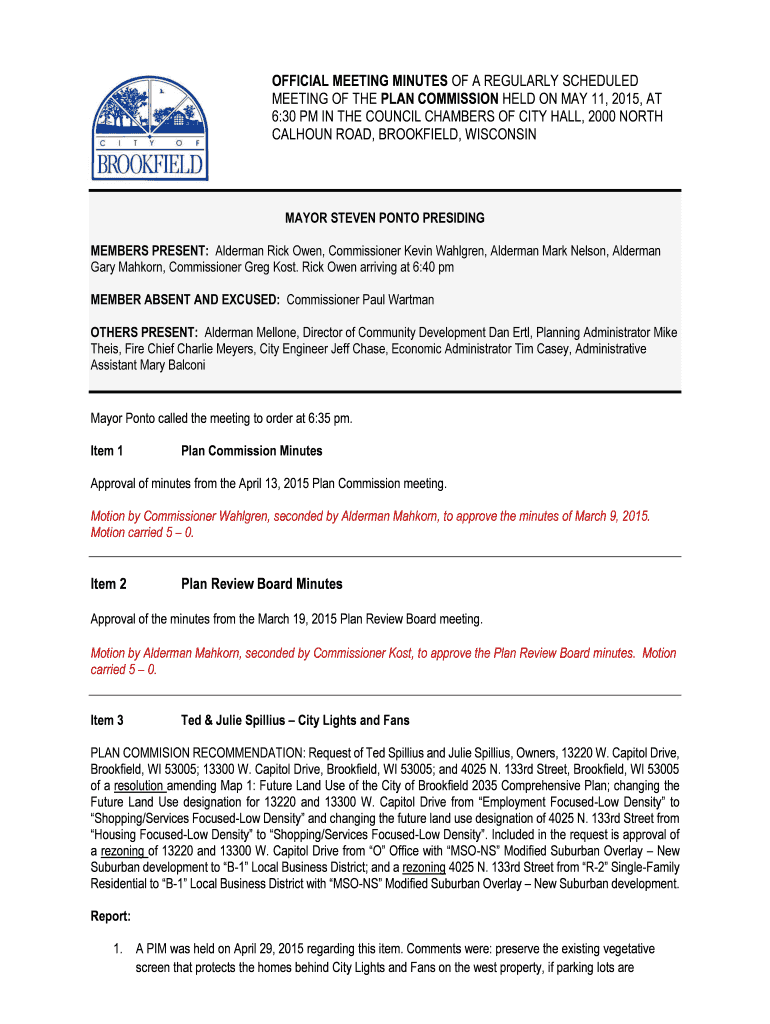 CITY OF BROOKFIELD

OFFICIAL MEETING MINUTES OF A REGULARLY SCHEDULED MEETING OF THE PLAN COMMISSION HELD ON MAY 11, 2015, AT 6:30 PM IN THE COUNCIL CHAMBERS OF CITY HALL, 2000 NORTH CALHOUN ROAD, BROOKFIELD, WISCONSIN

MAYOR STEVEN PONTO PRESIDING

MEMBERS PRESENT: Alderman Rick Owen, Commissioner Kevin Wahlgren, Alderman Mark Nelson, Alderman Gary Mahkorn, Commissioner Greg Kost. Rick Owen arriving at 6:40 pm

MEMBER ABSENT AND EXCUSED: Commissioner Paul Wartman

OTHERS PRESENT: Alderman Mellone, Director of Community Development Dan Ertl, Planning Administrator Mike Theis, Fire Chief Charlie Meyers, City Engineer Jeff Chase, Economic Administrator Tim Casey, Administrative Assistant Mary Balconi

Mayor Ponto called the meeting to order at 6:35 pm.

Item 1 Plan Commission Minutes

Approval of minutes from the April 13, 2015 Plan Commission meeting.

Motion by Commissioner Wahlgren, seconded by Alderman Mahkorn, to approve the minutes of March 9, 2015. Motion carried 5 – 0.

Item 2 Plan Review Board Minutes

Approval of the minutes from the March 19, 2015 Plan Review Board meeting.

Motion by Alderman Mahkorn, seconded by Commissioner Kost, to approve the Plan Review Board minutes. Motion carried 5 – 0.

Item 3 Ted & Julie Spillius – City Lights and Fans

PLAN COMMISION RECOMMENDATION: Request of Ted Spillius and Julie Spillius, Owners, 13220 W. Capitol Drive, Brookfield, WI 53005; 13300 W. Capitol Drive, Brookfield, WI 53005; and 4025 N. 133rd Street, Brookfield, WI 53005 of a resolution amending Map 1: Future Land Use of the City of Brookfield 2035 Comprehensive Plan; changing the Future Land Use designation for 13220 and 13300 W. Capitol Drive from “Employment Focused-Low Density” to “Shopping/Services Focused-Low Density” and changing the future land use designation of 4025 N. 133rd Street from “Housing Focused-Low Density” to “Shopping/Services Focused-Low Density”. Included in the request is approval of a rezoning of 13220 and 13300 W. Capitol Drive from “O” Office with “MSO-NS” Modified Suburban Overlay – New Suburban development to “B-1” Local Business District; and a rezoning 4025 N. 133rd Street from “R-2” Single-Family Residential to “B-1” Local Business District with “MSO-NS” Modified Suburban Overlay – New Suburban development.

Report:

1. A PIM was held on April 29, 2015 regarding this item. Comments were: preserve the existing vegetative screen that protects the homes behind City Lights and Fans on the west property, if parking lots are